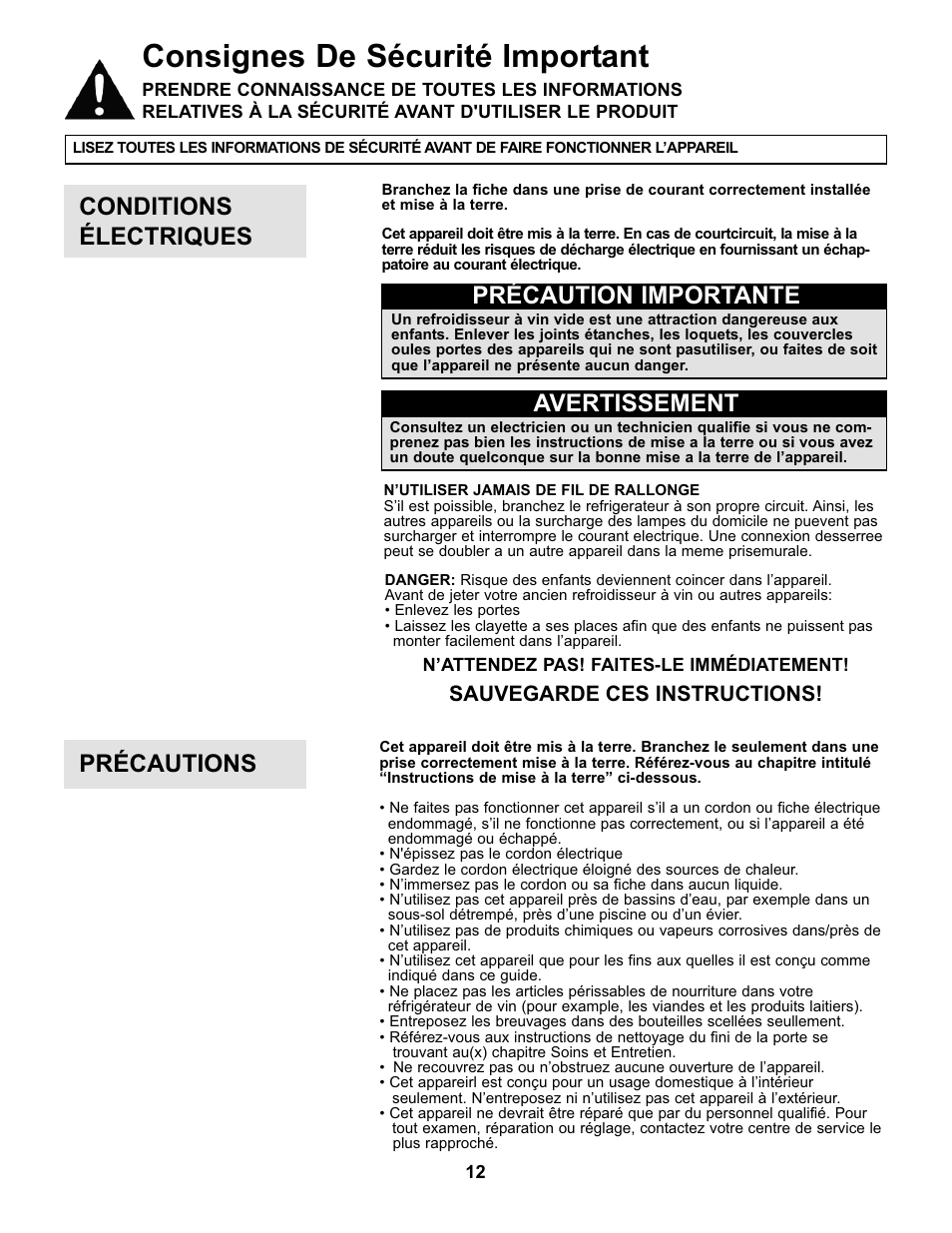 Consignes De Sécurité Important

PRENDRE CONNAISSANCE DE TOUTES LES INFORMATIONS RELATIVES À LA SÉCURITÉ AVANT D'UTILISER LE PRODUIT

LISEZ TOUTES LES INFORMATIONS DE SÉCURITÉ AVANT DE FAIRE FONCTIONNER L'APPAREIL

CONDITIONS ÉLECTRIQUES

Branchez la fiche dans une prise de courant correctement installée et mise à la terre.

Cet appareil doit être mis à la terre. En cas de courtcircuit, la mise à la terre réduit les risques de décharge électrique en fournissant un échappatoire au courant électrique.

PRÉCAUTION IMPORTANTE

Un refroidisseur à vin vide est une attraction dangereuse aux enfants. Enlever les joints étanches, les loquets, les couvercles oules portes des appareils qui ne sont pasutiliser, ou faites de soit que l'appareil ne présente aucun danger.

AVERTISSEMENT

Consultez un electricien ou un technicien qualifie si vous ne comprenez pas bien les instructions de mise a la terre ou si vous avez un doute quelconque sur la bonne mise a la terre de l'appareil.

N'UTILISER JAMAIS DE FIL DE RALLONGE
S'il est poissible, branchez le refrigerateur à son propre circuit. Ainsi, les autres appareils ou la surcharge des lampes du domicile ne puevent pas surcharger et interrompre le courant electrique. Une connexion desserree peut se doubler a un autre appareil dans la meme prisemurale.

DANGER: Risque des enfants deviennent coincer dans l'appareil.
Avant de jeter votre ancien refroidisseur à vin ou autres appareils:
• Enlevez les portes
• Laissez les clayette a ses places afin que des enfants ne puissent pas monter facilement dans l'appareil.

N'ATTENDEZ PAS! FAITES-LE IMMÉDIATEMENT!

SAUVEGARDE CES INSTRUCTIONS!

PRÉCAUTIONS

Cet appareil doit être mis à la terre. Branchez le seulement dans une prise correctement mise à la terre. Référez-vous au chapitre intitulé "Instructions de mise à la terre" ci-dessous.

• Ne faites pas fonctionner cet appareil s'il a un cordon ou fiche électrique endommagé, s'il ne fonctionne pas correctement, ou si l'appareil a été endommagé ou échappé.
• N'épissez pas le cordon électrique
• Gardez le cordon électrique éloigné des sources de chaleur.
• N'immersez pas le cordon ou sa fiche dans aucun liquide.
• N'utilisez pas cet appareil près de bassins d'eau, par exemple dans un sous-sol détrempé, près d'une piscine ou d'un évier.
• N'utilisez pas de produits chimiques ou vapeurs corrosives dans/près de cet appareil.
• N'utilisez cet appareil que pour les fins aux quelles il est conçu comme indiqué dans ce guide.
• Ne placez pas les articles périssables de nourriture dans votre réfrigérateur de vin (pour exemple, les viandes et les produits laitiers).
• Entreposez les breuvages dans des bouteilles scellées seulement.
• Référez-vous aux instructions de nettoyage du fini de la porte se trouvant au(x) chapitre Soins et Entretien.
• Ne recouvrez pas ou n'obstruez aucune ouverture de l'appareil.
• Cet appareirl est conçu pour un usage domestique à l'intérieur seulement. N'entreposez ni n'utilisez pas cet appareil à l'extérieur.
• Cet appareil ne devrait être réparé que par du personnel qualifié. Pour tout examen, réparation ou réglage, contactez votre centre de service le plus rapproché.

12